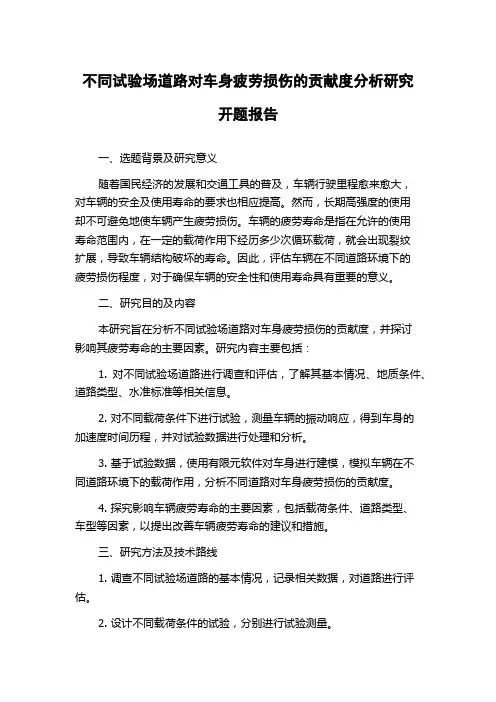 不同试验场道路对车身疲劳损伤的贡献度分析研究

开题报告

一、选题背景及研究意义

随着国民经济的发展和交通工具的普及，车辆行驶里程愈来愈大，对车辆的安全及使用寿命的要求也相应提高。然而，长期高强度的使用却不可避免地使车辆产生疲劳损伤。车辆的疲劳寿命是指在允许的使用寿命范围内，在一定的载荷作用下经历多少次循环载荷，就会出现裂纹扩展，导致车辆结构破坏的寿命。因此，评估车辆在不同道路环境下的疲劳损伤程度，对于确保车辆的安全性和使用寿命具有重要的意义。

二、研究目的及内容

本研究旨在分析不同试验场道路对车身疲劳损伤的贡献度，并探讨影响其疲劳寿命的主要因素。研究内容主要包括：

1. 对不同试验场道路进行调查和评估，了解其基本情况、地质条件、道路类型、水准标准等相关信息。

2. 对不同载荷条件下进行试验，测量车辆的振动响应，得到车身的加速度时间历程，并对试验数据进行处理和分析。

3. 基于试验数据，使用有限元软件对车身进行建模，模拟车辆在不同道路环境下的载荷作用，分析不同道路对车身疲劳损伤的贡献度。

4. 探究影响车辆疲劳寿命的主要因素，包括载荷条件、道路类型、车型等因素，以提出改善车辆疲劳寿命的建议和措施。

三、研究方法及技术路线

1. 调查不同试验场道路的基本情况，记录相关数据，对道路进行评估。

2. 设计不同载荷条件的试验，分别进行试验测量。